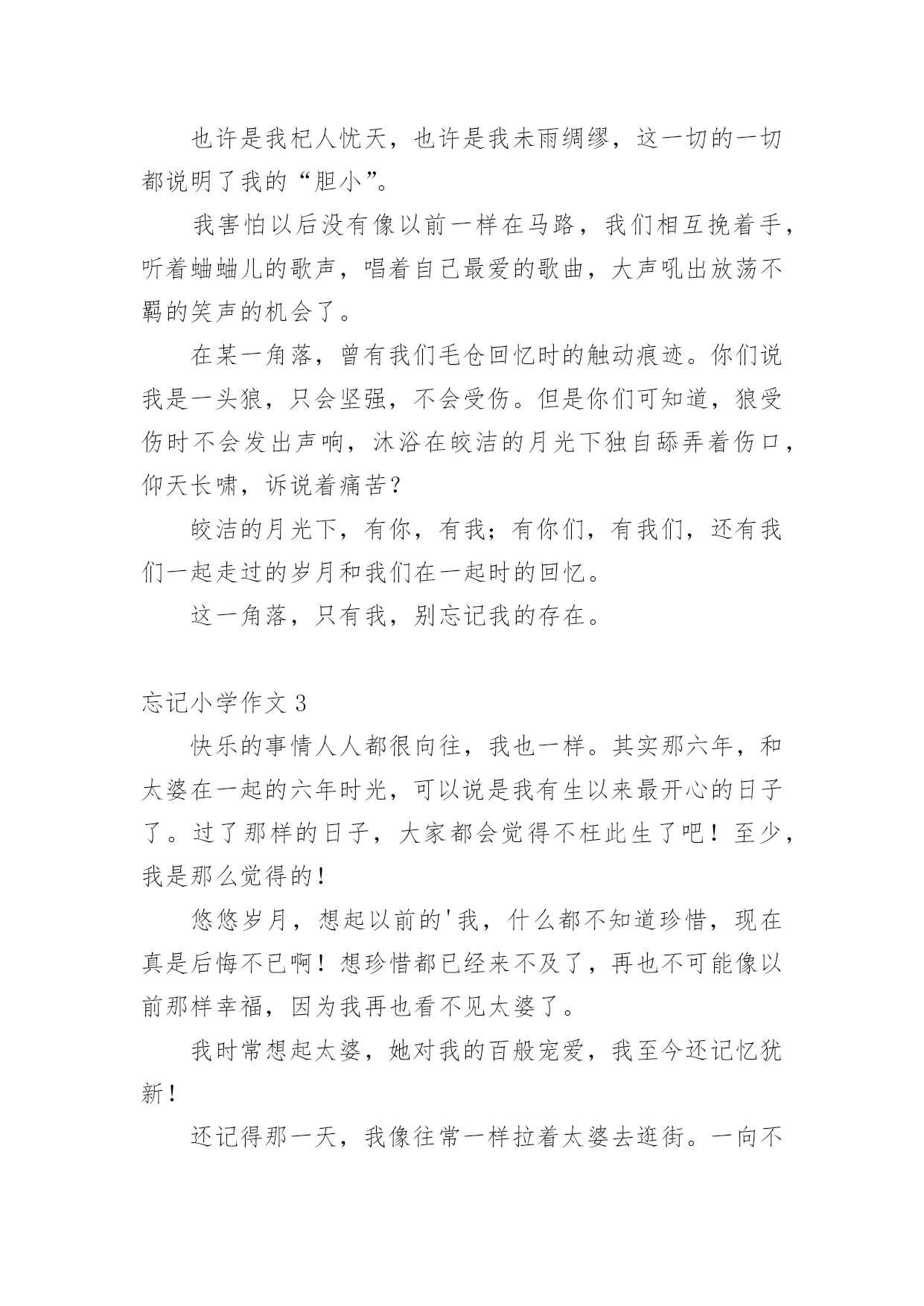 也许是我杞人忧天，也许是我未雨绸缪，这一切的一切都说明了我的“胆小”。

我害怕以后没有像以前一样在马路，我们相互挽着手，听着蛐蛐儿的歌声，唱着自己最爱的歌曲，大声吼出放荡不羁的笑声的机会了。

在某一角落，曾有我们毛仓回忆时的触动痕迹。你们说我是一头狼，只会坚强，不会受伤。但是你们可知道，狼受伤时不会发出声响，沐浴在皎洁的月光下独自舔弄着伤口，仰天长啸，诉说着痛苦？

皎洁的月光下，有你，有我；有你们，有我们，还有我们一起走过的岁月和我们在一起时的回忆。

这一角落，只有我，别忘记我的存在。

忘记小学作文 3

快乐的事情人人都很向往，我也一样。其实那六年，和太婆在一起的六年时光，可以说是我有生以来最开心的日子了。过了那样的日子，大家都会觉得不枉此生了吧！至少，我是那么觉得的！

悠悠岁月，想起以前的'我，什么都不知道珍惜，现在真是后悔不已啊！想珍惜都已经来不及了，再也不可能像以前那样幸福，因为我再也看不见太婆了。

我时常想起太婆，她对我的百般宠爱，我至今还记忆犹新！

还记得那一天，我像往常一样拉着太婆去逛街。一向不